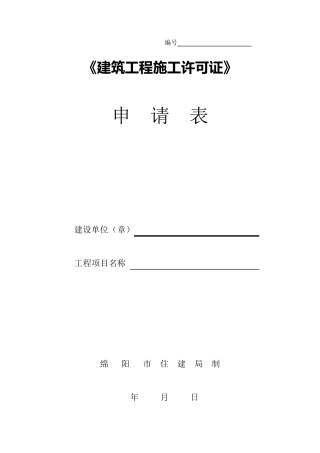 编号

《建筑工程施工许可证》

申 请 表

建设单位（章）

工程项目名称

绵 阳 市 住 建 局 制

年 月 日